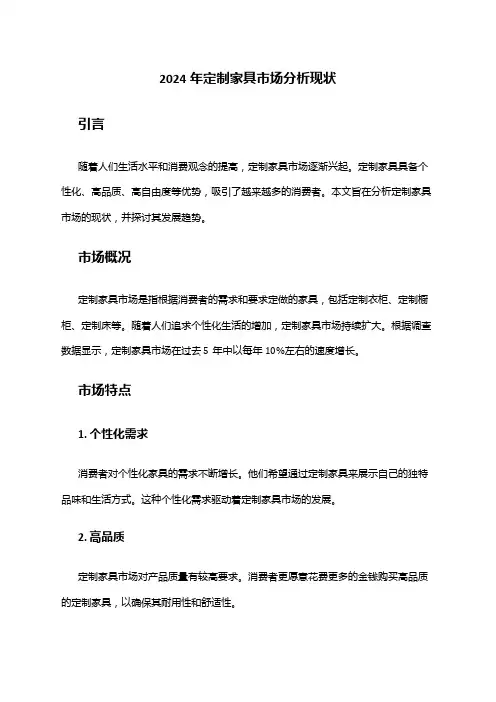 2024 年定制家具市场分析现状

引言

随着人们生活水平和消费观念的提高，定制家具市场逐渐兴起。定制家具具备个性化、高品质、高自由度等优势，吸引了越来越多的消费者。本文旨在分析定制家具市场的现状，并探讨其发展趋势。

市场概况

定制家具市场是指根据消费者的需求和要求定做的家具，包括定制衣柜、定制橱柜、定制床等。随着人们追求个性化生活的增加，定制家具市场持续扩大。根据调查数据显示，定制家具市场在过去 5 年中以每年 10%左右的速度增长。

市场特点

1. 个性化需求

消费者对个性化家具的需求不断增长。他们希望通过定制家具来展示自己的独特品味和生活方式。这种个性化需求驱动着定制家具市场的发展。

2. 高品质

定制家具市场对产品质量有较高要求。消费者更愿意花费更多的金钱购买高品质的定制家具，以确保其耐用性和舒适性。